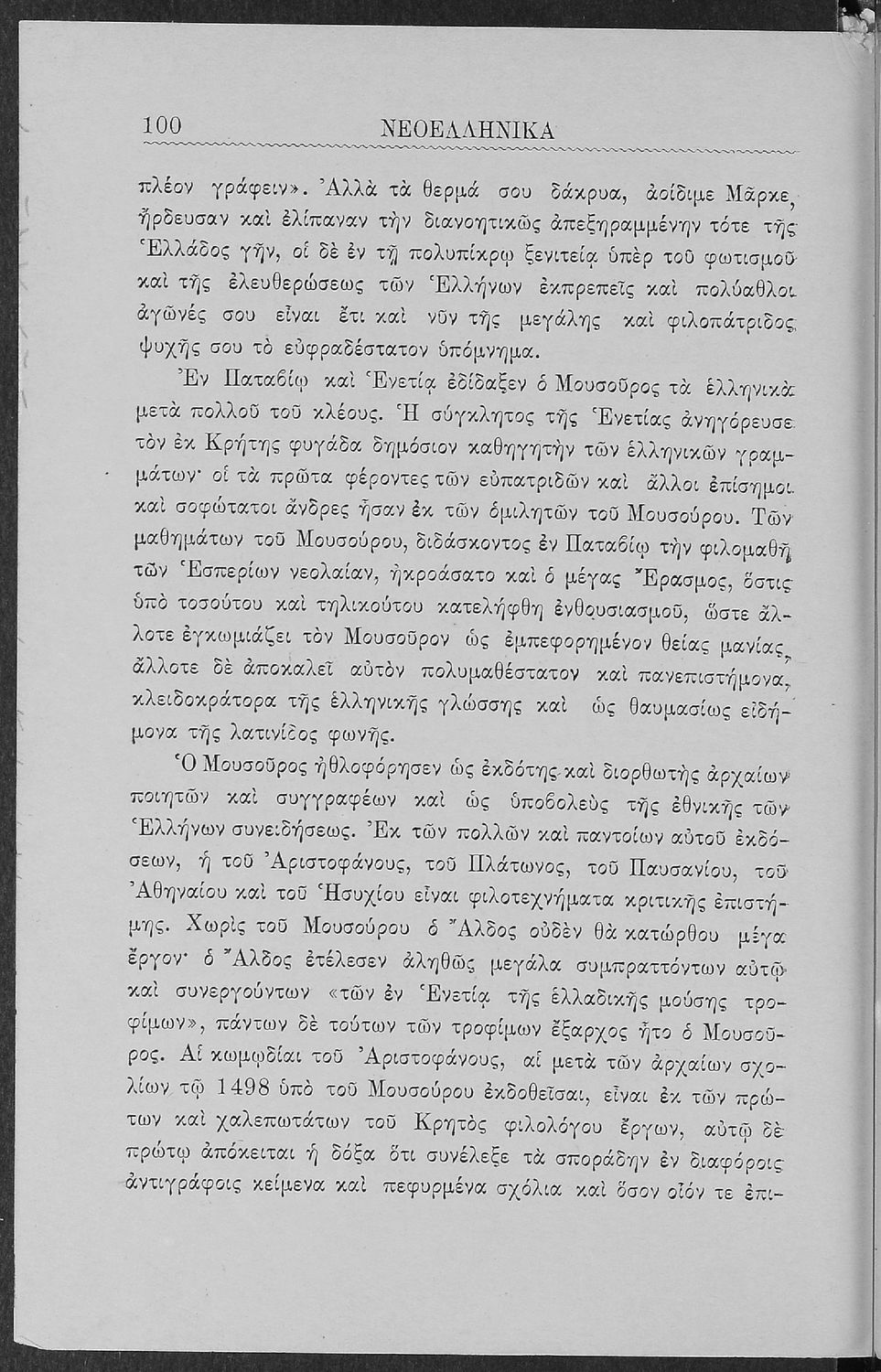 100 ΝΕΟΕΛΛΗΝΙΚΑ

πλέον γράφειν». Ἀλλὰ τὰ θερμά σου δάκρυα, ἀοίδιμε Μᾶρκε, ἤρδευσαν καὶ ἐλίπαναν τὴν διανοητικῶς ἀπεξηραμμένην τότε τῆς Ἑλλάδος γῆν, οἱ δὲ ἐν τῇ πολυπίκρῳ ξενιτείᾳ ὑπὲρ τοῦ φωτισμοῦ καὶ τῆς ἐλευθερώσεως τῶν Ἑλλήνων ἐκπρεπεῖς καὶ πολύαθλοι ἀγῶνές σου εἶναι ἔτι καὶ νῦν τῆς μεγάλης καὶ φιλοπάτριδος ψυχῆς σου τὸ εὐφραδέστατον ὑπόμνημα.

Ἐν Παταβίῳ καὶ Ἑνετίᾳ ἐδίδαξεν ὁ Μουσοῦρος τὰ ἑλληνικὰ μετὰ πολλοῦ τοῦ κλέους. Ἡ σύγκλητος τῆς Ἑνετίας ἀνηγόρευσε τὸν ἐκ Κρήτης φυγάδα δημόσιον καθηγητὴν τῶν ἑλληνικῶν γραμμάτων· οἱ τὰ πρῶτα φέροντες τῶν εὐπατριδῶν καὶ ἄλλοι ἐπίσημοι καὶ σοφώτατοι ἄνδρες ἦσαν ἐκ τῶν ὁμιλητῶν τοῦ Μουσούρου. Τῶν μαθημάτων τοῦ Μουσούρου, διδάσκοντος ἐν Παταβίῳ τὴν φιλομαθῆ τῶν Ἑσπερίων νεολαίαν, ἠκροάσατο καὶ ὁ μέγας Ἔρασμος, ὅστις ὑπὸ τοσούτου καὶ τηλικούτου κατελήφθη ἐνθουσιασμοῦ, ὥστε ἄλλοτε ἐγκωμιάζει τὸν Μουσοῦρον ὡς ἐμπεφορημένον θείας μανίας, ἄλλοτε δὲ ἀποκαλεῖ αὐτὸν πολυμαθέστατον καὶ πανεπιστήμονα, κλειδοκράτορα τῆς ἑλληνικῆς γλώσσης καὶ ὡς θαυμασίως εἰδήμονα τῆς λατινίδος φωνῆς.

Ὁ Μουσοῦρος ἠθλοφόρησεν ὡς ἐκδότης καὶ διορθωτὴς ἀρχαίων ποιητῶν καὶ συγγραφέων καὶ ὡς ὑποβολεὺς τῆς ἐθνικῆς τῶν Ἑλλήνων συνειδήσεως. Ἐκ τῶν πολλῶν καὶ παντοίων αὐτοῦ ἐκδόσεων, ἡ τοῦ Ἀριστοφάνους, τοῦ Πλάτωνος, τοῦ Παυσανίου, τοῦ Ἀθηναίου καὶ τοῦ Ἡσυχίου εἶναι φιλοτεχνήματα κριτικῆς ἐπιστήμης. Χωρὶς τοῦ Μουσούρου ὁ Ἄλδος οὐδὲν θὰ κατώρθου μέγα ἔργον· ὁ Ἄλδος ἐτέλεσεν ἀληθῶς μεγάλα συμπραττόντων αὐτῷ καὶ συνεργούντων «τῶν ἐν Ἑνετίᾳ τῆς ἑλλαδικῆς μούσης τροφίμων», πάντων δὲ τούτων τῶν τροφίμων ἔξαρχος ἦτο ὁ Μουσοῦρος. Αἱ κωμῳδίαι τοῦ Ἀριστοφάνους, αἱ μετὰ τῶν ἀρχαίων σχολίων τῷ 1498 ὑπὸ τοῦ Μουσούρου ἐκδοθεῖσαι, εἶναι ἐκ τῶν πρώτων καὶ χαλεπωτάτων τοῦ Κρητὸς φιλολόγου ἔργων, αὐτῷ δὲ πρώτῳ ἀπόκειται ἡ δόξα ὅτι συνέλεξε τὰ σποράδην ἐν διαφόροις ἀντιγράφοις κείμενα καὶ πεφυρμένα σχόλια καὶ ὅσον οἷόν τε ἐπι-